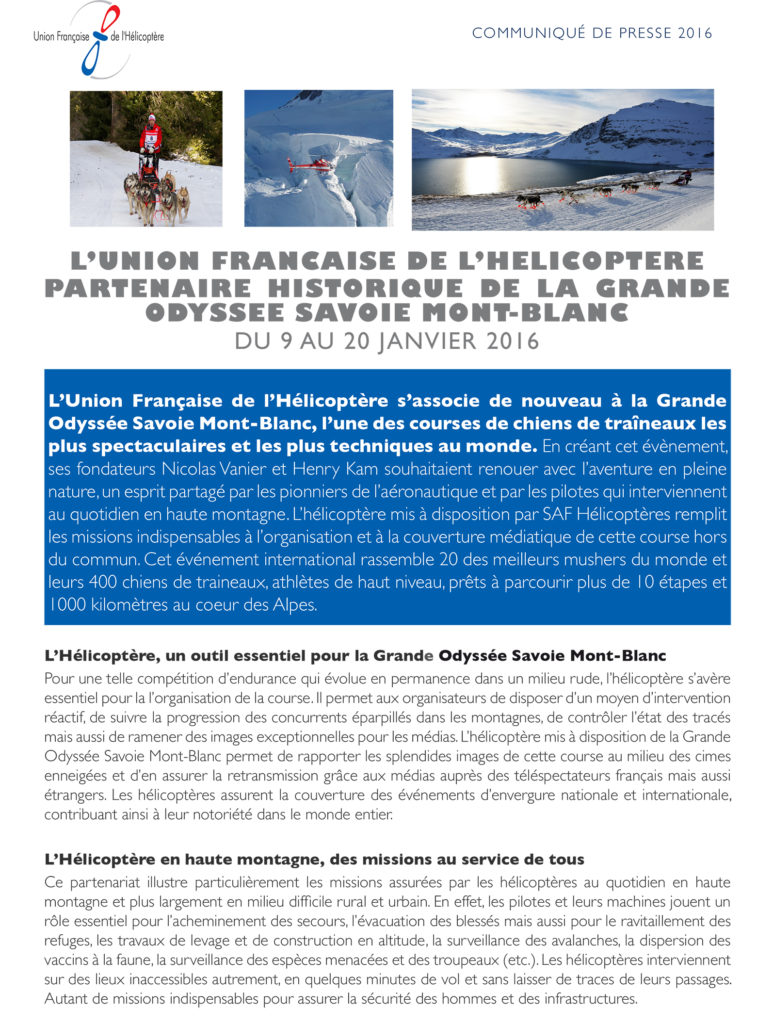 Union Française de l'Hélicoptère

COMMUNIQUÉ DE PRESSE 2016

L'UNION FRANCAISE DE L'HELICOPTERE PARTENAIRE HISTORIQUE DE LA GRANDE ODYSSEE SAVOIE MONT-BLANC
DU 9 AU 20 JANVIER 2016

L'Union Française de l'Hélicoptère s'associe de nouveau à la Grande Odyssée Savoie Mont-Blanc, l'une des courses de chiens de traîneaux les plus spectaculaires et les plus techniques au monde. En créant cet évènement, ses fondateurs Nicolas Vanier et Henry Kam souhaitaient renouer avec l'aventure en pleine nature, un esprit partagé par les pionniers de l'aéronautique et par les pilotes qui interviennent au quotidien en haute montagne. L'hélicoptère mis à disposition par SAF Hélicoptères remplit les missions indispensables à l'organisation et à la couverture médiatique de cette course hors du commun. Cet événement international rassemble 20 des meilleurs mushers du monde et leurs 400 chiens de traineaux, athlètes de haut niveau, prêts à parcourir plus de 10 étapes et 1000 kilomètres au coeur des Alpes.

L'Hélicoptère, un outil essentiel pour la Grande Odyssée Savoie Mont-Blanc
Pour une telle compétition d'endurance qui évolue en permanence dans un milieu rude, l'hélicoptère s'avère essentiel pour la l'organisation de la course. Il permet aux organisateurs de disposer d'un moyen d'intervention réactif, de suivre la progression des concurrents éparpillés dans les montagnes, de contrôler l'état des tracés mais aussi de ramener des images exceptionnelles pour les médias. L'hélicoptère mis à disposition de la Grande Odyssée Savoie Mont-Blanc permet de rapporter les splendides images de cette course au milieu des cimes enneigées et d'en assurer la retransmission grâce aux médias auprès des téléspectateurs français mais aussi étrangers. Les hélicoptères assurent la couverture des événements d'envergure nationale et internationale, contribuant ainsi à leur notoriété dans le monde entier.

L'Hélicoptère en haute montagne, des missions au service de tous
Ce partenariat illustre particulièrement les missions assurées par les hélicoptères au quotidien en haute montagne et plus largement en milieu difficile rural et urbain. En effet, les pilotes et leurs machines jouent un rôle essentiel pour l'acheminement des secours, l'évacuation des blessés mais aussi pour le ravitaillement des refuges, les travaux de levage et de construction en altitude, la surveillance des avalanches, la dispersion des vaccins à la faune, la surveillance des espèces menacées et des troupeaux (etc.). Les hélicoptères interviennent sur des lieux inaccessibles autrement, en quelques minutes de vol et sans laisser de traces de leurs passages. Autant de missions indispensables pour assurer la sécurité des hommes et des infrastructures.